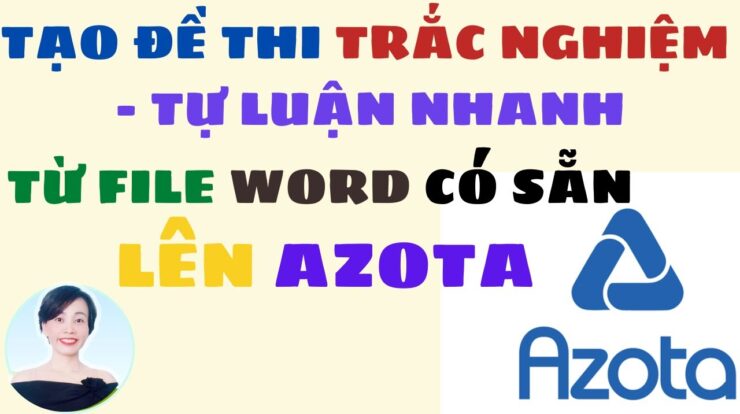 TẠO ĐỀ THI TRẮC NGHIỆM
- TỰ LUẬN NHANH
TỪ FILE WORD CÓ SẴN
LÊN AZOTA

Azota